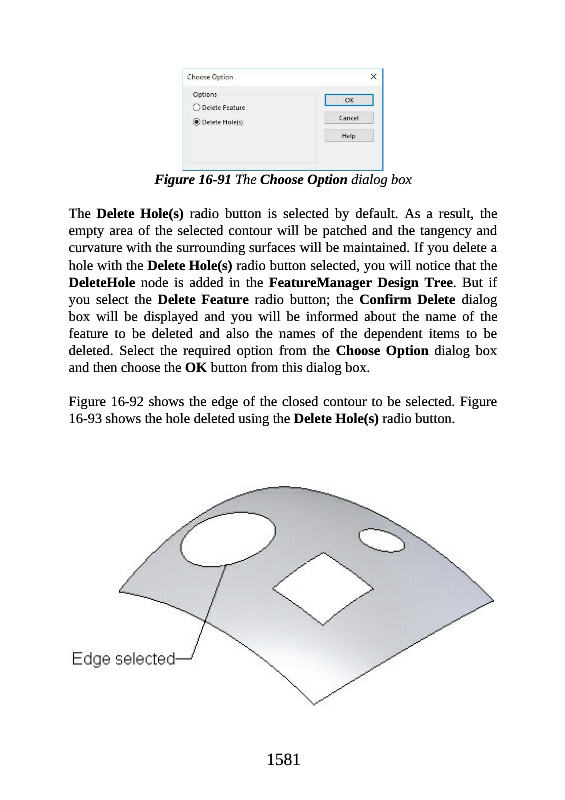 Choose Option ×

Options
Delete Feature
Delete Hole(s)

OK
Cancel
Help

Figure 16-91 The Choose Option dialog box

The Delete Hole(s) radio button is selected by default. As a result, the empty area of the selected contour will be patched and the tangency and curvature with the surrounding surfaces will be maintained. If you delete a hole with the Delete Hole(s) radio button selected, you will notice that the DeleteHole node is added in the FeatureManager Design Tree. But if you select the Delete Feature radio button; the Confirm Delete dialog box will be displayed and you will be informed about the name of the feature to be deleted and also the names of the dependent items to be deleted. Select the required option from the Choose Option dialog box and then choose the OK button from this dialog box.

Figure 16-92 shows the edge of the closed contour to be selected. Figure 16-93 shows the hole deleted using the Delete Hole(s) radio button.

Edge selected

1581